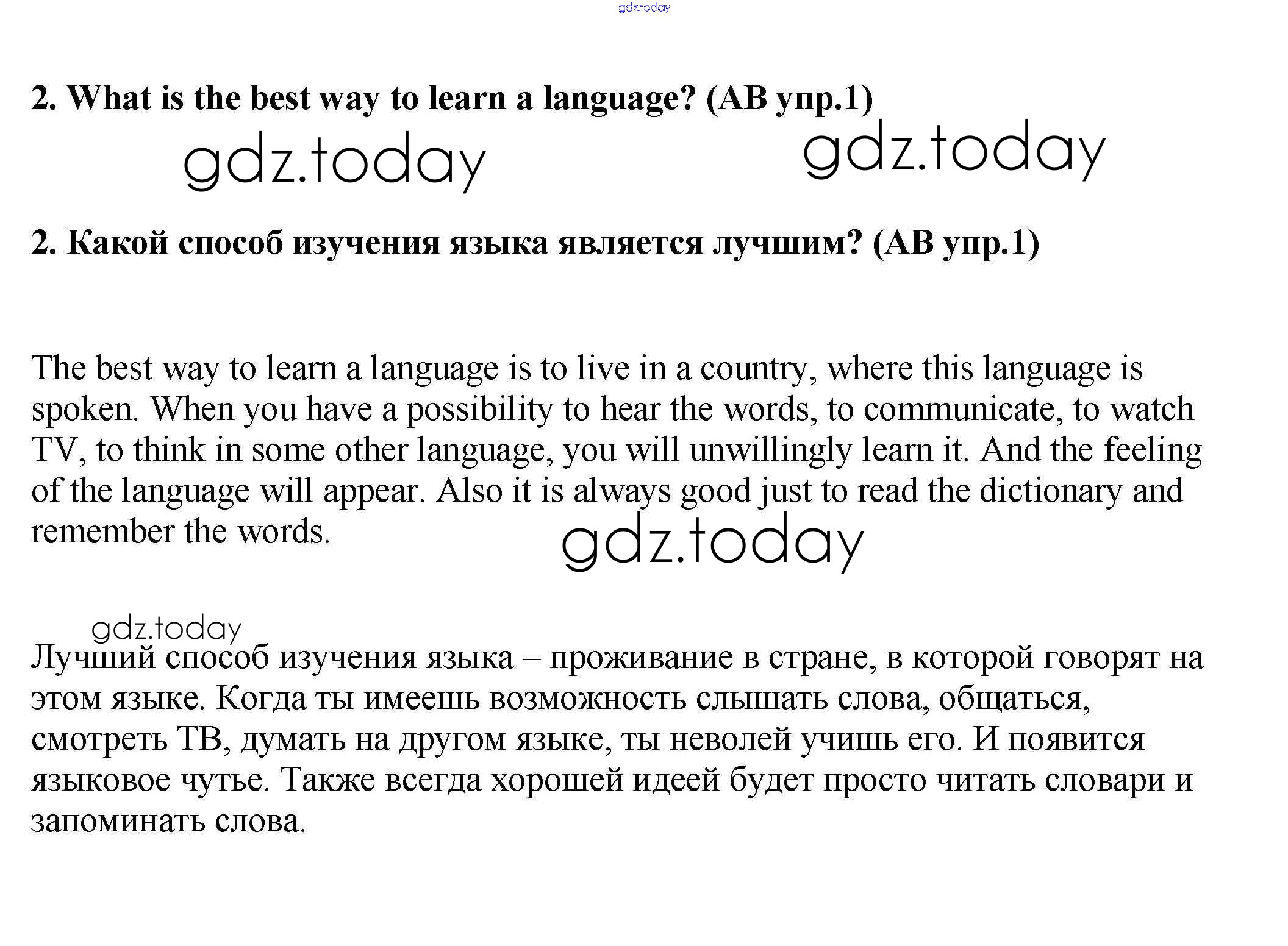 gdz.today

2. What is the best way to learn a language? (AB упр.1)

gdz.today gdz.today

2. Какой способ изучения языка является лучшим? (AB упр.1)

The best way to learn a language is to live in a country, where this language is spoken. When you have a possibility to hear the words, to communicate, to watch TV, to think in some other language, you will unwillingly learn it. And the feeling of the language will appear. Also it is always good just to read the dictionary and remember the words.

gdz.today

gdz.today

Лучший способ изучения языка – проживание в стране, в которой говорят на этом языке. Когда ты имеешь возможность слышать слова, общаться, смотреть ТВ, думать на другом языке, ты неволей учишь его. И появится языковое чутье. Также всегда хорошей идеей будет просто читать словари и запоминать слова.